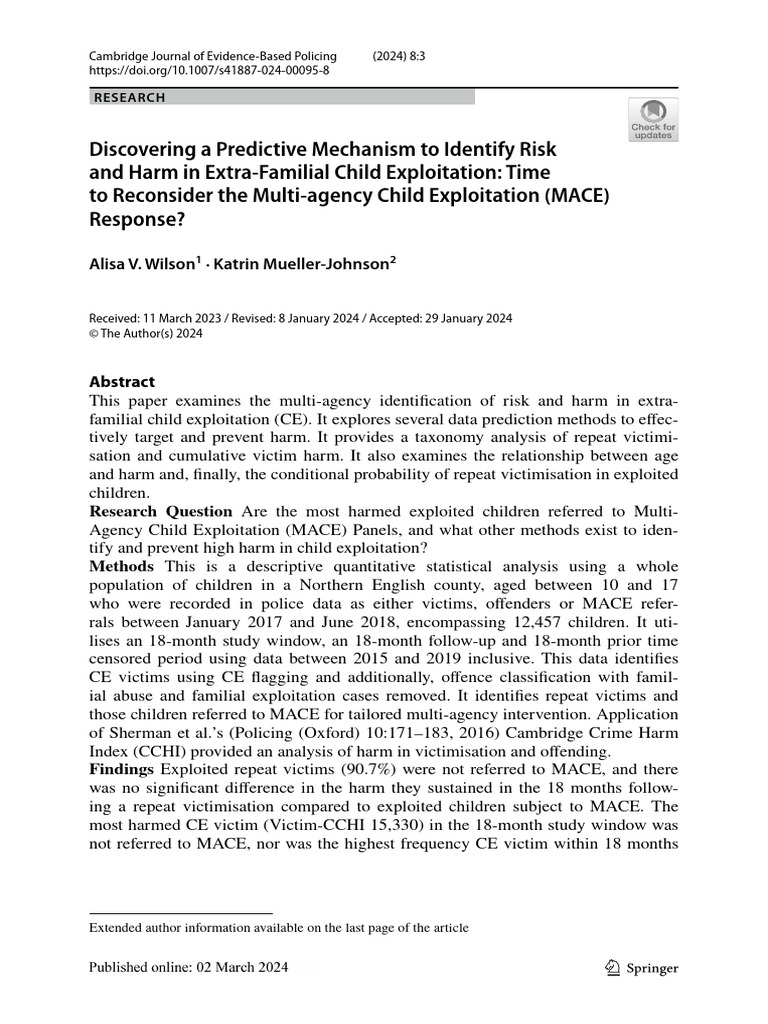 Cambridge Journal of Evidence-Based Policing (2024) 8:3
https://doi.org/10.1007/s41887-024-00095-8

RESEARCH

Check for updates

Discovering a Predictive Mechanism to Identify Risk and Harm in Extra-Familial Child Exploitation: Time to Reconsider the Multi-agency Child Exploitation (MACE) Response?

Alisa V. Wilson$^1$ · Katrin Mueller-Johnson$^2$

Received: 11 March 2023 / Revised: 8 January 2024 / Accepted: 29 January 2024
© The Author(s) 2024

Abstract
This paper examines the multi-agency identification of risk and harm in extra-familial child exploitation (CE). It explores several data prediction methods to effectively target and prevent harm. It provides a taxonomy analysis of repeat victimisation and cumulative victim harm. It also examines the relationship between age and harm and, finally, the conditional probability of repeat victimisation in exploited children.
Research Question Are the most harmed exploited children referred to Multi-Agency Child Exploitation (MACE) Panels, and what other methods exist to identify and prevent high harm in child exploitation?
Methods This is a descriptive quantitative statistical analysis using a whole population of children in a Northern English county, aged between 10 and 17 who were recorded in police data as either victims, offenders or MACE referrals between January 2017 and June 2018, encompassing 12,457 children. It utilises an 18-month study window, an 18-month follow-up and 18-month prior time censored period using data between 2015 and 2019 inclusive. This data identifies CE victims using CE flagging and additionally, offence classification with familial abuse and familial exploitation cases removed. It identifies repeat victims and those children referred to MACE for tailored multi-agency intervention. Application of Sherman et al.'s (Policing (Oxford) 10:171–183, 2016) Cambridge Crime Harm Index (CCHI) provided an analysis of harm in victimisation and offending.
Findings Exploited repeat victims (90.7%) were not referred to MACE, and there was no significant difference in the harm they sustained in the 18 months following a repeat victimisation compared to exploited children subject to MACE. The most harmed CE victim (Victim-CCHI 15,330) in the 18-month study window was not referred to MACE, nor was the highest frequency CE victim within 18 months

Extended author information available on the last page of the article

Published online: 02 March 2024

Springer